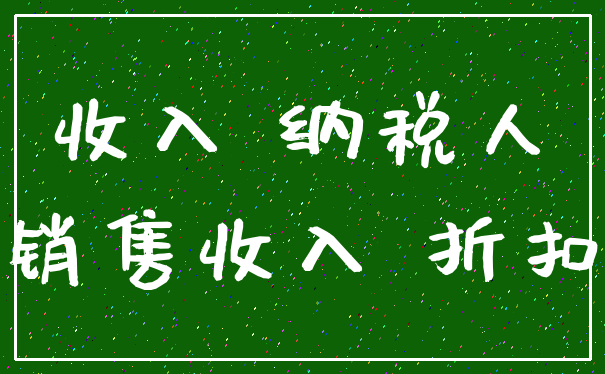 收入 纳税人
销售收入 折扣